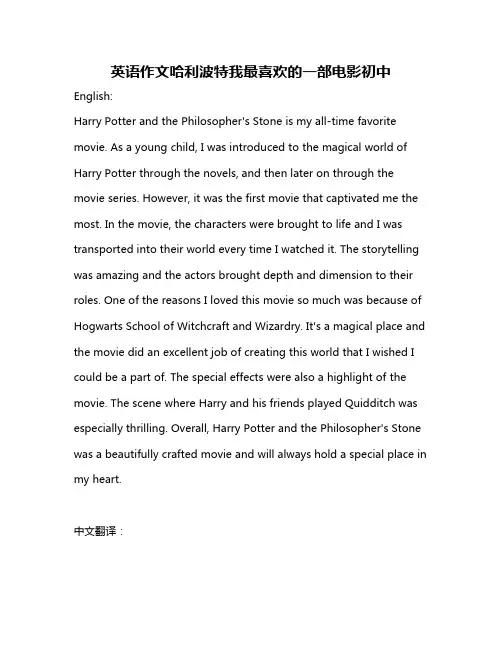 英语作文哈利波特我最喜欢的一部电影初中

English:

Harry Potter and the Philosopher's Stone is my all-time favorite movie. As a young child, I was introduced to the magical world of Harry Potter through the novels, and then later on through the movie series. However, it was the first movie that captivated me the most. In the movie, the characters were brought to life and I was transported into their world every time I watched it. The storytelling was amazing and the actors brought depth and dimension to their roles. One of the reasons I loved this movie so much was because of Hogwarts School of Witchcraft and Wizardry. It's a magical place and the movie did an excellent job of creating this world that I wished I could be a part of. The special effects were also a highlight of the movie. The scene where Harry and his friends played Quidditch was especially thrilling. Overall, Harry Potter and the Philosopher's Stone was a beautifully crafted movie and will always hold a special place in my heart.

中文翻译：